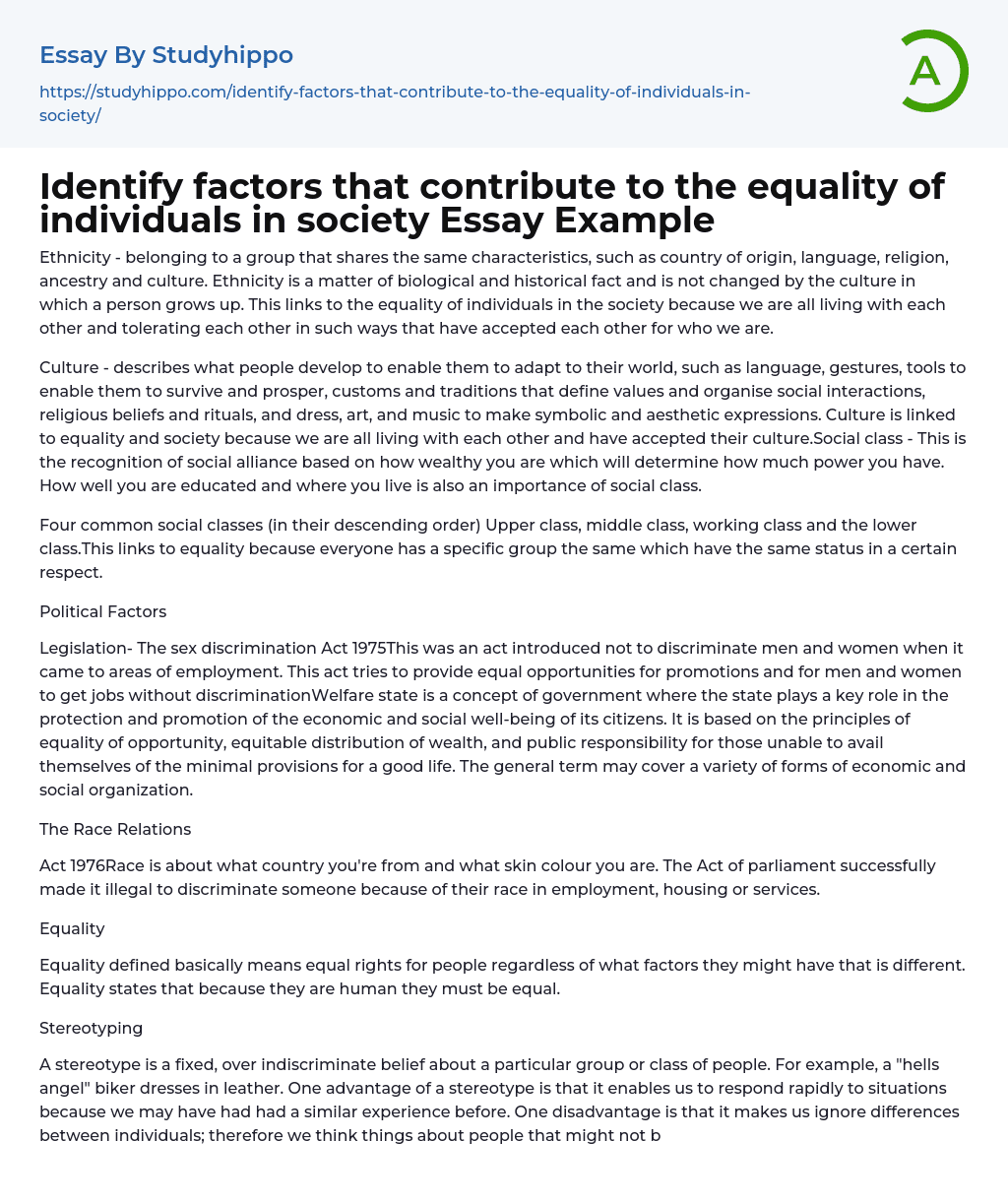 Essay By Studyhippo

https://studyhippo.com/identify-factors-that-contribute-to-the-equality-of-individuals-in-society/

A

Identify factors that contribute to the equality of individuals in society Essay Example

Ethnicity - belonging to a group that shares the same characteristics, such as country of origin, language, religion, ancestry and culture. Ethnicity is a matter of biological and historical fact and is not changed by the culture in which a person grows up. This links to the equality of individuals in the society because we are all living with each other and tolerating each other in such ways that have accepted each other for who we are.

Culture - describes what people develop to enable them to adapt to their world, such as language, gestures, tools to enable them to survive and prosper, customs and traditions that define values and organise social interactions, religious beliefs and rituals, and dress, art, and music to make symbolic and aesthetic expressions. Culture is linked to equality and society because we are all living with each other and have accepted their culture.Social class - This is the recognition of social alliance based on how wealthy you are which will determine how much power you have. How well you are educated and where you live is also an importance of social class.

Four common social classes (in their descending order) Upper class, middle class, working class and the lower class.This links to equality because everyone has a specific group the same which have the same status in a certain respect.

Political Factors

Legislation- The sex discrimination Act 1975This was an act introduced not to discriminate men and women when it came to areas of employment. This act tries to provide equal opportunities for promotions and for men and women to get jobs without discriminationWelfare state is a concept of government where the state plays a key role in the protection and promotion of the economic and social well-being of its citizens. It is based on the principles of equality of opportunity, equitable distribution of wealth, and public responsibility for those unable to avail themselves of the minimal provisions for a good life. The general term may cover a variety of forms of economic and social organization.

The Race Relations

Act 1976Race is about what country you're from and what skin colour you are. The Act of parliament successfully made it illegal to discriminate someone because of their race in employment, housing or services.

Equality

Equality defined basically means equal rights for people regardless of what factors they might have that is different. Equality states that because they are human they must be equal.

Stereotyping

A stereotype is a fixed, over indiscriminate belief about a particular group or class of people. For example, a "hells angel" biker dresses in leather. One advantage of a stereotype is that it enables us to respond rapidly to situations because we may have had had a similar experience before. One disadvantage is that it makes us ignore differences between individuals; therefore we think things about people that might not b